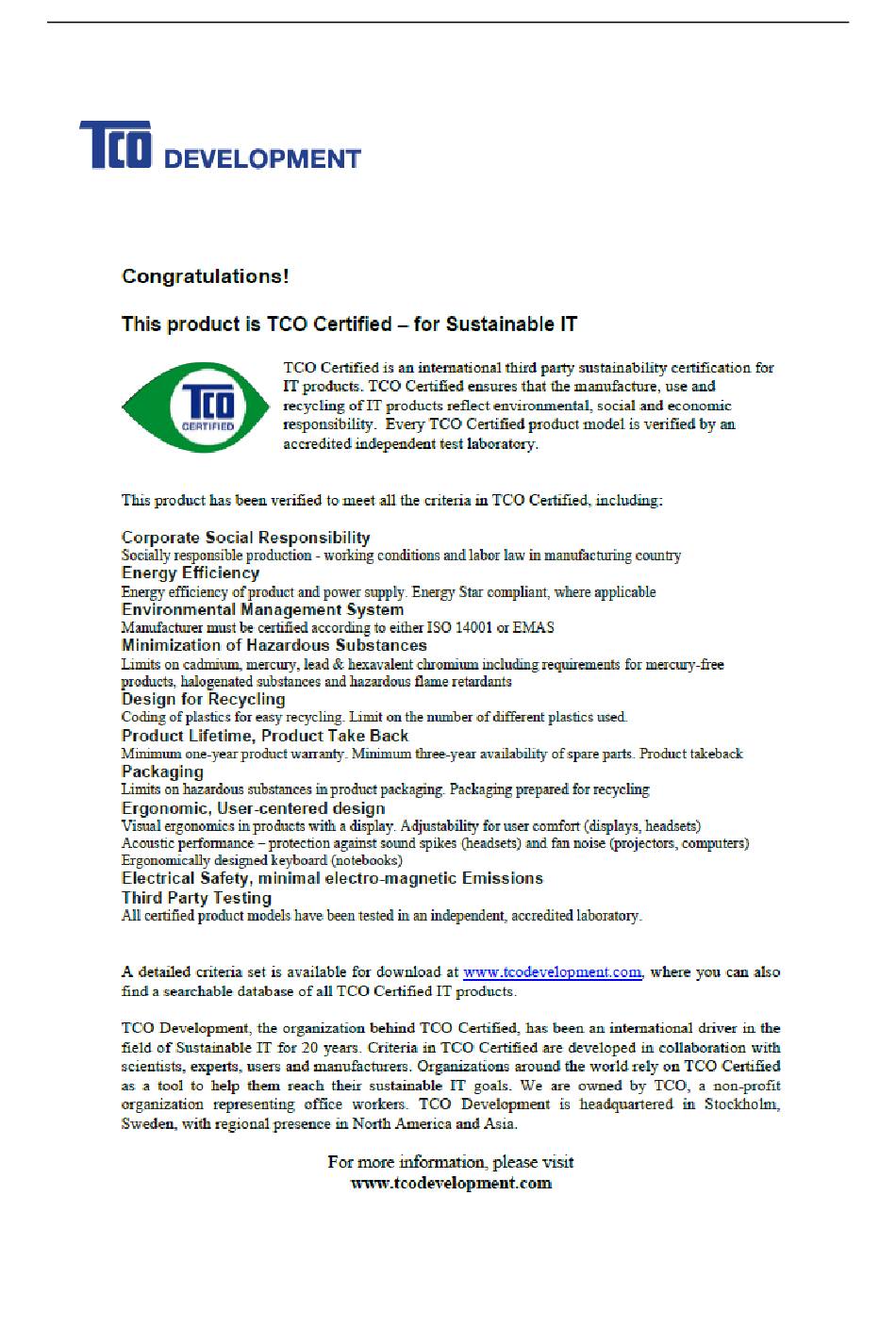 TCO DEVELOPMENT

Congratulations!

This product is TCO Certified – for Sustainable IT

TCO CERTIFIED

TCO Certified is an international third party sustainability certification for IT products. TCO Certified ensures that the manufacture, use and recycling of IT products reflect environmental, social and economic responsibility. Every TCO Certified product model is verified by an accredited independent test laboratory.

This product has been verified to meet all the criteria in TCO Certified, including:

Corporate Social Responsibility
Socially responsible production - working conditions and labor law in manufacturing country
Energy Efficiency
Energy efficiency of product and power supply. Energy Star compliant, where applicable
Environmental Management System
Manufacturer must be certified according to either ISO 14001 or EMAS
Minimization of Hazardous Substances
Limits on cadmium, mercury, lead & hexavalent chromium including requirements for mercury-free products, halogenated substances and hazardous flame retardants
Design for Recycling
Coding of plastics for easy recycling. Limit on the number of different plastics used.
Product Lifetime, Product Take Back
Minimum one-year product warranty. Minimum three-year availability of spare parts. Product takeback
Packaging
Limits on hazardous substances in product packaging. Packaging prepared for recycling
Ergonomic, User-centered design
Visual ergonomics in products with a display. Adjustability for user comfort (displays, headsets)
Acoustic performance – protection against sound spikes (headsets) and fan noise (projectors, computers)
Ergonomically designed keyboard (notebooks)
Electrical Safety, minimal electro-magnetic Emissions
Third Party Testing
All certified product models have been tested in an independent, accredited laboratory.

A detailed criteria set is available for download at www.tcodevelopment.com, where you can also find a searchable database of all TCO Certified IT products.

TCO Development, the organization behind TCO Certified, has been an international driver in the field of Sustainable IT for 20 years. Criteria in TCO Certified are developed in collaboration with scientists, experts, users and manufacturers. Organizations around the world rely on TCO Certified as a tool to help them reach their sustainable IT goals. We are owned by TCO, a non-profit organization representing office workers. TCO Development is headquartered in Stockholm, Sweden, with regional presence in North America and Asia.

For more information, please visit
www.tcodevelopment.com